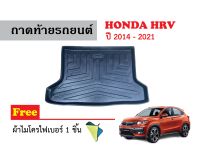 ถาดท้ายรถยนต์

HONDA HRV
ปี 2014 - 2021

Free

ผ้าไมโครไฟเบอร์ 1 ชิ้น